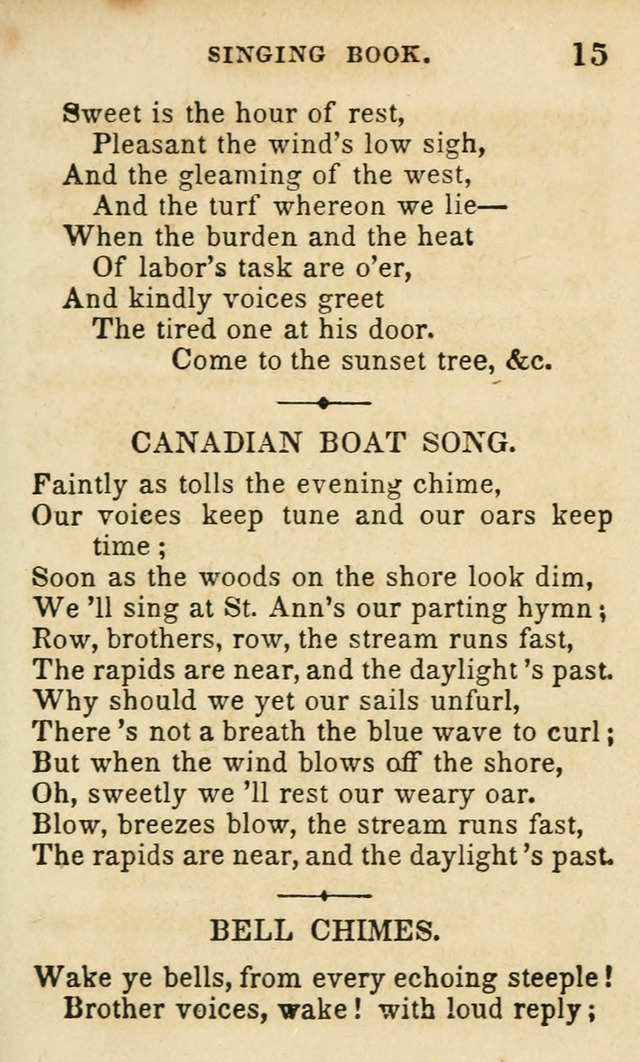 SINGING BOOK. 15

Sweet is the hour of rest,
Pleasant the wind's low sigh,
And the gleaming of the west,
And the turf whereon we lie—
When the burden and the heat
Of labor's task are o'er,
And kindly voices greet
The tired one at his door.
Come to the sunset tree, &c.

CANADIAN BOAT SONG.

Faintly as tolls the evening chime,
Our voices keep tune and our oars keep time;
Soon as the woods on the shore look dim,
We 'll sing at St. Ann's our parting hymn;
Row, brothers, row, the stream runs fast,
The rapids are near, and the daylight 's past.
Why should we yet our sails unfurl,
There 's not a breath the blue wave to curl;
But when the wind blows off the shore,
Oh, sweetly we 'll rest our weary oar.
Blow, breezes blow, the stream runs fast,
The rapids are near, and the daylight 's past.

BELL CHIMES.

Wake ye bells, from every echoing steeple!
Brother voices, wake! with loud reply;